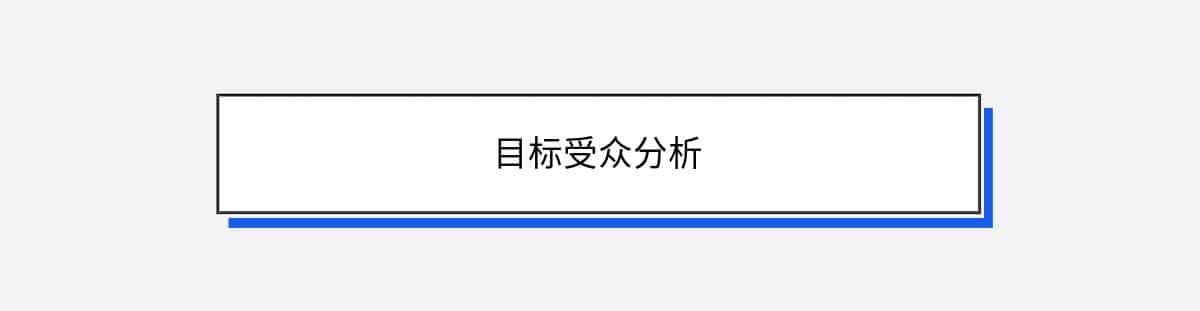 目标受众分析